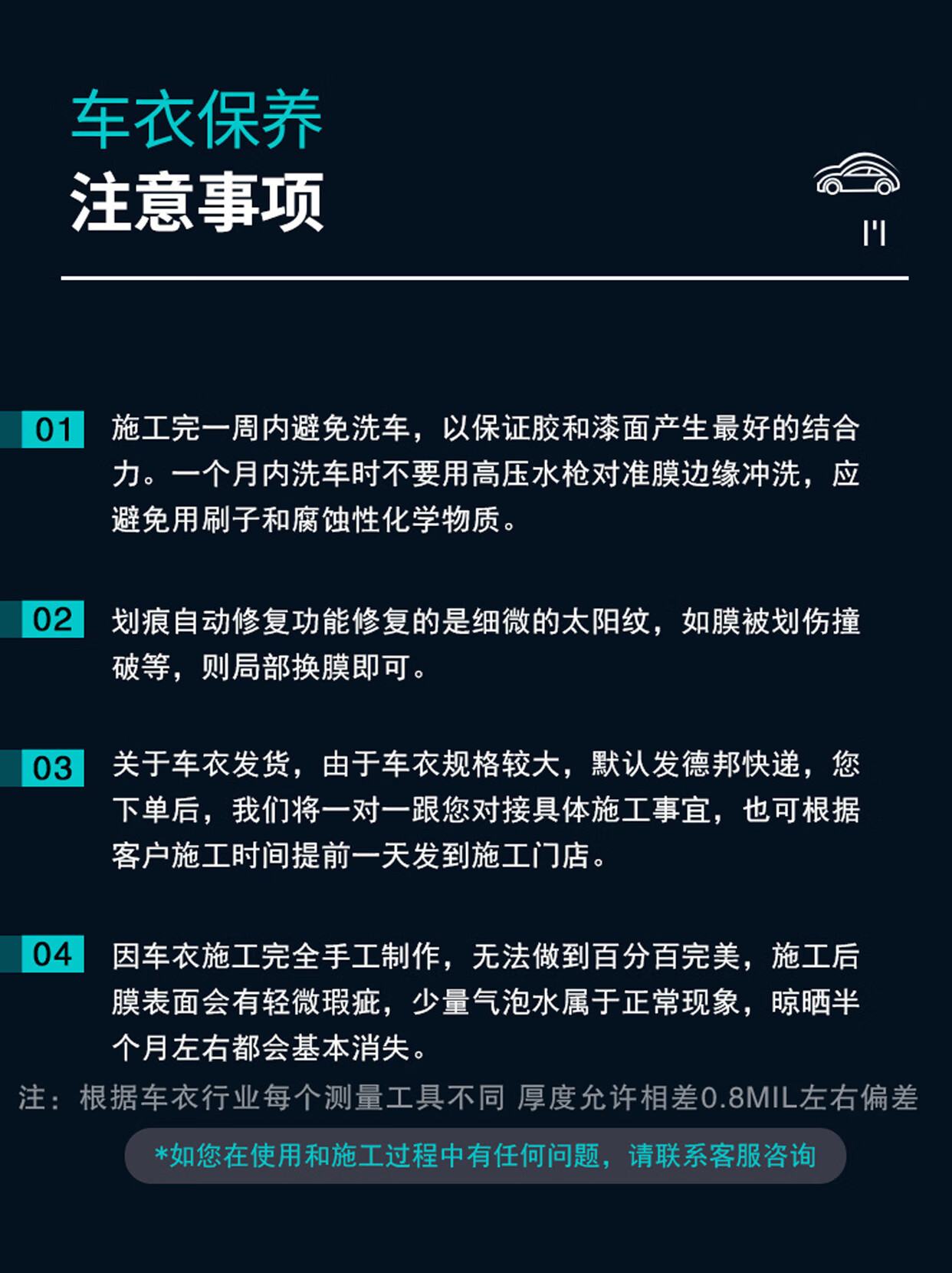 车衣保养
注意事项

01 施工完一周内避免洗车，以保证胶和漆面产生最好的结合力。一个月内洗车时不要用高压水枪对准膜边缘冲洗，应避免用刷子和腐蚀性化学物质。

02 划痕自动修复功能修复的是细微的太阳纹，如膜被划伤撞破等，则局部换膜即可。

03 关于车衣发货，由于车衣规格较大，默认发德邦快递，您下单后，我们将一对一跟您对接具体施工事宜，也可根据客户施工时间提前一天发到施工门店。

04 因车衣施工完全手工制作，无法做到百分百完美，施工后膜表面会有轻微瑕疵，少量气泡水属于正常现象，晾晒半个月左右都会基本消失。

注：根据车衣行业每个测量工具不同 厚度允许相差0.8MIL左右偏差

*如您在使用和施工过程中有任何问题，请联系客服咨询